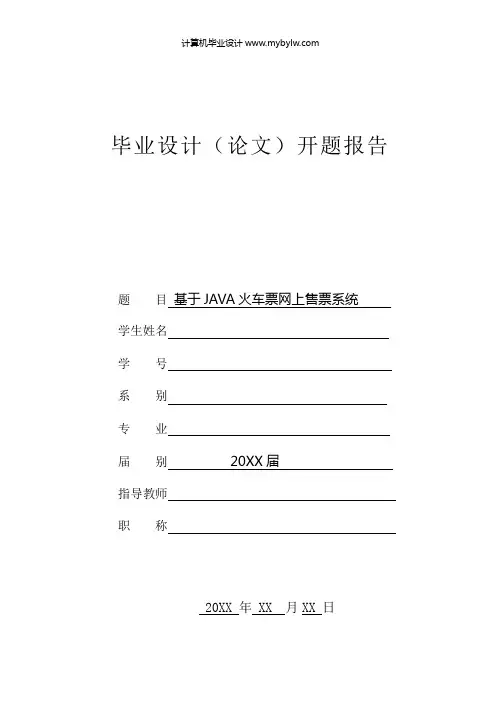 计算机毕业设计 www.mybylw.com

毕业设计（论文）开题报告

题　　目 基于 JAVA 火车票网上售票系统

学生姓名

学　　号

系　　别

专　　业

届　　别 20XX 届

指导教师

职　　称

20XX 年 XX 月 XX 日